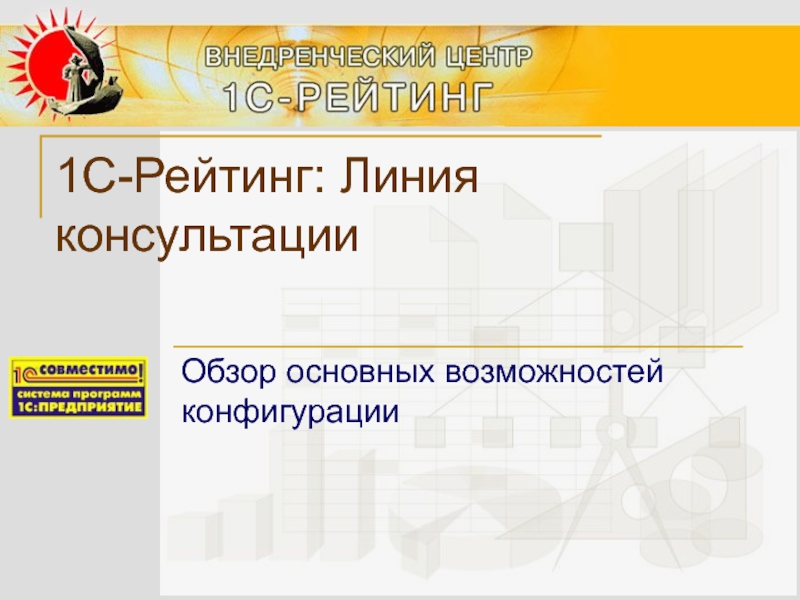 ВНЕДРЕНЧЕСКИЙ ЦЕНТР
1С-РЕЙТИНГ

1С-Рейтинг: Линия консультации

1С совместимо!
система программ
1С:ПРЕДПРИЯТИЕ

Обзор основных возможностей конфигурации